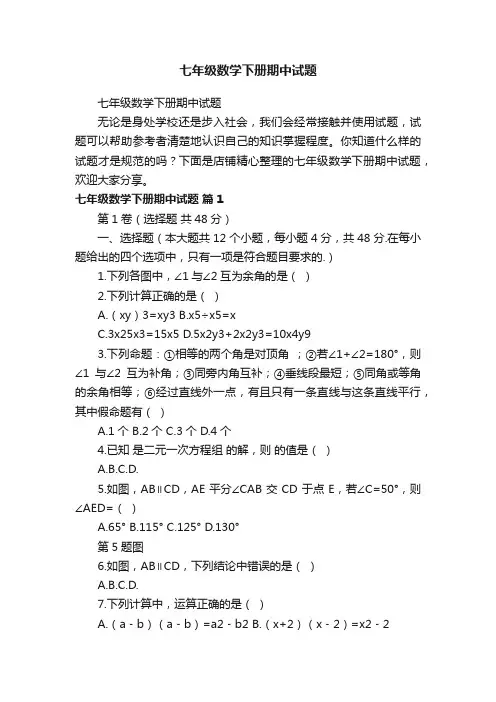 七年级数学下册期中试题

七年级数学下册期中试题

无论是身处学校还是步入社会，我们会经常接触并使用试题，试题可以帮助参考者清楚地认识自己的知识掌握程度。你知道什么样的试题才是规范的吗？下面是店铺精心整理的七年级数学下册期中试题，欢迎大家分享。

七年级数学下册期中试题 篇1

第1卷（选择题 共48分）

一、选择题（本大题共12个小题，每小题4分，共48分.在每小题给出的四个选项中，只有一项是符合题目要求的.）

1.下列各图中，∠1与∠2互为余角的是（ ）

2.下列计算正确的是（ ）

A.（xy）3=xy3 B.x5÷x5=x

C.3x25x3=15x5 D.5x2y3+2x2y3=10x4y9

3.下列命题：①相等的两个角是对顶角 ；②若∠1+∠2=180°，则∠1 与∠2 互为补角；③同旁内角互补；④垂线段最短；⑤同角或等角的余角相等；⑥经过直线外一点，有且只有一条直线与这条直线平行，其中假命题有（ ）

A.1个 B.2个 C.3个 D.4个

4.已知 是二元一次方程组 的解，则 的值是（ ）

A.B.C.D.

5.如图，AB∥CD，AE平分∠CAB交CD于点E，若∠C=50°，则∠AED=（ ）

A.65° B.115° C.125° D.130°

第5题图

6.如图，AB∥CD，下列结论中错误的是（ ）

A.B.C.D.

7.下列计算中，运算正确的是（ ）

A.（a - b）（a - b）=a2 - b2 B.（x+2）（x - 2）=x2 - 2